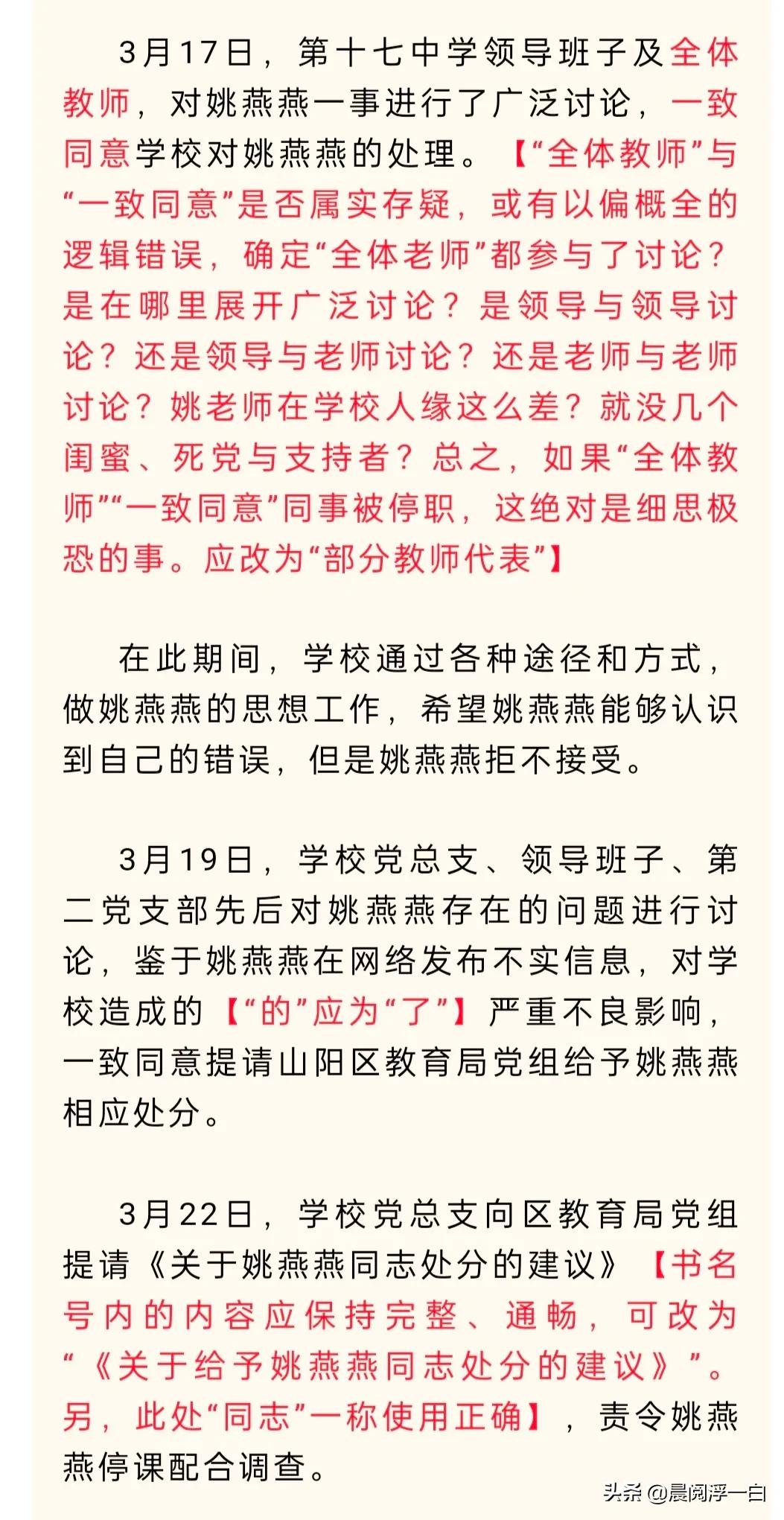 3月17日，第十七中学领导班子及全体教师，对姚燕燕一事进行了广泛讨论，一致同意学校对姚燕燕的处理。【“全体教师”与“一致同意”是否属实存疑，或有以偏概全的逻辑错误，确定“全体老师”都参与了讨论？是在哪里展开广泛讨论？是领导与领导讨论？还是领导与老师讨论？还是老师与老师讨论？姚老师在学校人缘这么差？就没几个闺蜜、死党与支持者？总之，如果“全体教师”“一致同意”同事被停职，这绝对是细思极恐的事。应改为“部分教师代表”】

在此期间，学校通过各种途径和方式，做姚燕燕的思想工作，希望姚燕燕能够认识到自己的错误，但是姚燕燕拒不接受。

3月19日，学校党总支、领导班子、第二党支部先后对姚燕燕存在的问题进行讨论，鉴于姚燕燕在网络发布不实信息，对学校造成的【“的”应为“了”】严重不良影响，一致同意提请山阳区教育局党组给予姚燕燕相应处分。

3月22日，学校党总支向区教育局党组提请《关于姚燕燕同志处分的建议》【书名号内的内容应保持完整、通畅，可改为“《关于给予姚燕燕同志处分的建议》”。另，此处“同志”一称使用正确】，责令姚燕燕停课配合调查。

头条 @晨阅浮一白